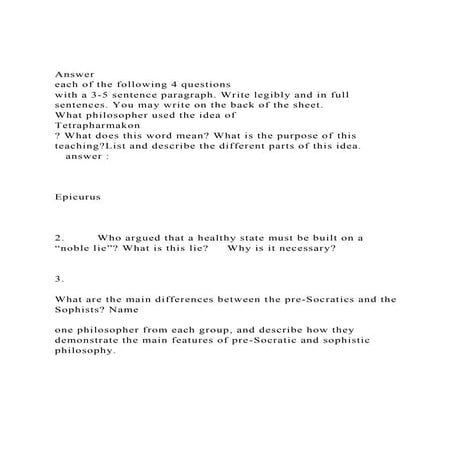 Answer each of the following 4 questions with a 3-5 sentence paragraph. Write legibly and in full sentences. You may write on the back of the sheet.
What philosopher used the idea of Tetrapharmakon ? What does this word mean? What is the purpose of this teaching?List and describe the different parts of this idea.
answer :

Epicurus

2. Who argued that a healthy state must be built on a "noble lie"? What is this lie? Why is it necessary?

3.

What are the main differences between the pre-Socratics and the Sophists? Name

one philosopher from each group, and describe how they demonstrate the main features of pre-Socratic and sophistic philosophy.